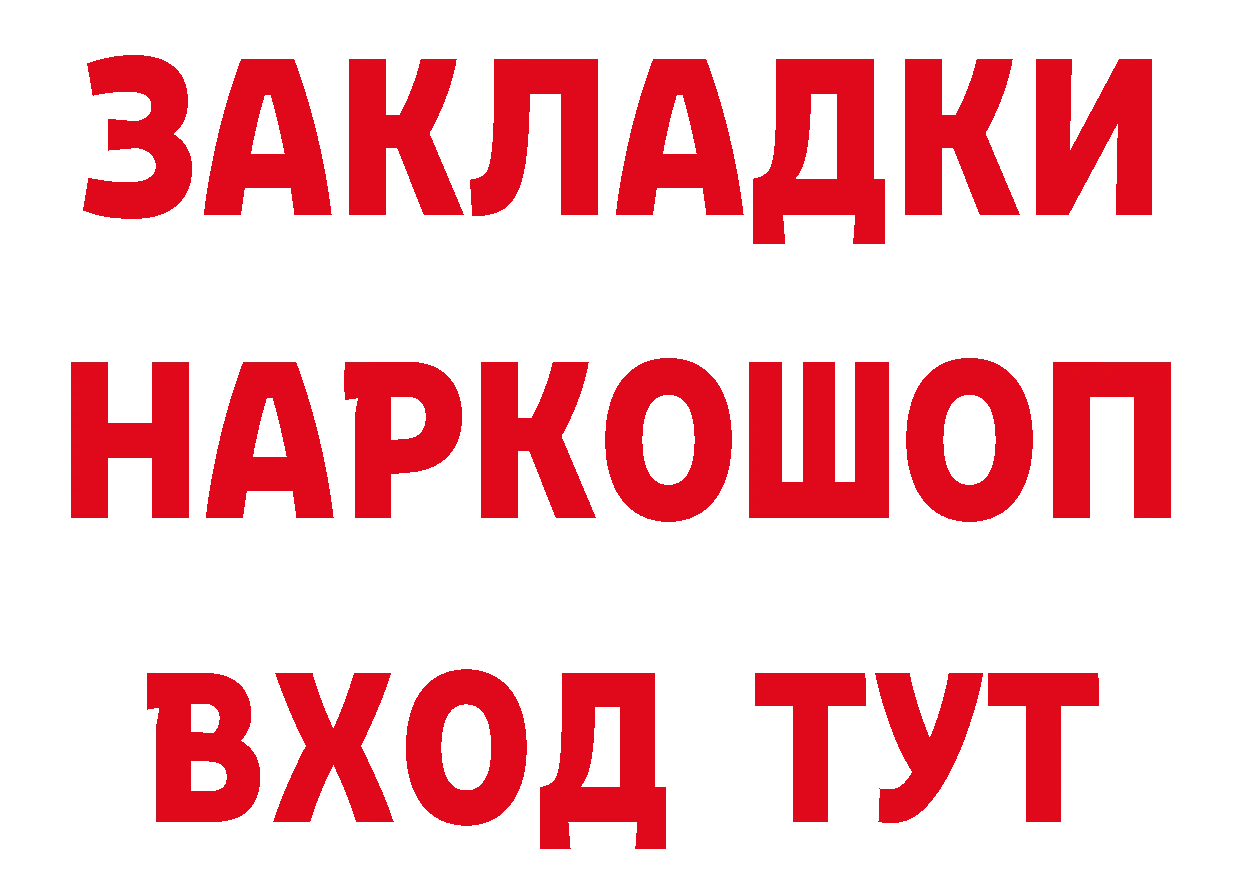 ЗАКЛАДКИ НАРКОШОП ВХОД ТУТ